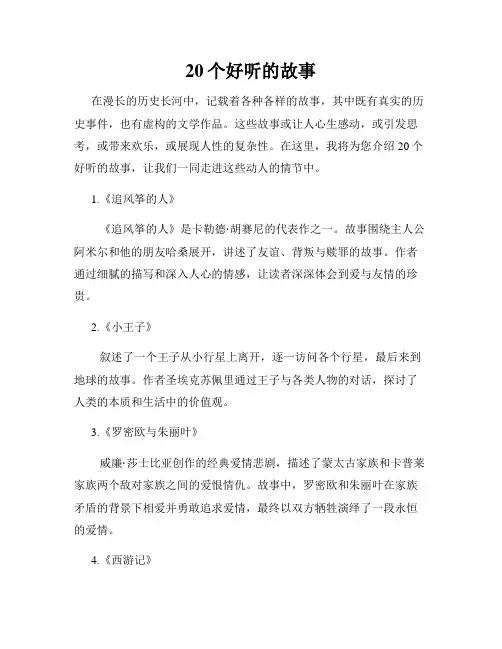 20个好听的故事

在漫长的历史长河中，记载着各种各样的故事，其中既有真实的历史事件，也有虚构的文学作品。这些故事或让人心生感动，或引发思考，或带来欢乐，或展现人性的复杂性。在这里，我将为您介绍20个好听的故事，让我们一同走进这些动人的情节中。

1.《追风筝的人》

《追风筝的人》是卡勒德·胡赛尼的代表作之一。故事围绕主人公阿米尔和他的朋友哈桑展开，讲述了友谊、背叛与赎罪的故事。作者通过细腻的描写和深入人心的情感，让读者深深体会到爱与友情的珍贵。

2.《小王子》

叙述了一个王子从小行星上离开，逐一访问各个行星，最后来到地球的故事。作者圣埃克苏佩里通过王子与各类人物的对话，探讨了人类的本质和生活中的价值观。

3.《罗密欧与朱丽叶》

威廉·莎士比亚创作的经典爱情悲剧，描述了蒙太古家族和卡普莱家族两个敌对家族之间的爱恨情仇。故事中，罗密欧和朱丽叶在家族矛盾的背景下相爱并勇敢追求爱情，最终以双方牺牲演绎了一段永恒的爱情。

4.《西游记》